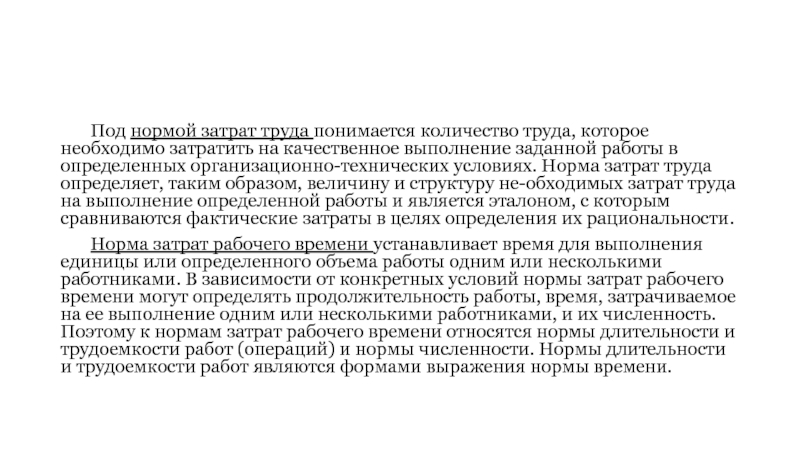 Под нормой затрат труда понимается количество труда, которое необходимо затратить на качественное выполнение заданной работы в определенных организационно-технических условиях. Норма затрат труда определяет, таким образом, величину и структуру не-обходимых затрат труда на выполнение определенной работы и является эталоном, с которым сравниваются фактические затраты в целях определения их рациональности.

Норма затрат рабочего времени устанавливает время для выполнения единицы или определенного объема работы одним или несколькими работниками. В зависимости от конкретных условий нормы затрат рабочего времени могут определять продолжительность работы, время, затрачиваемое на ее выполнение одним или несколькими работниками, и их численность. Поэтому к нормам затрат рабочего времени относятся нормы длительности и трудоемкости работ (операций) и нормы численности. Нормы длительности и трудоемкости работ являются формами выражения нормы времени.